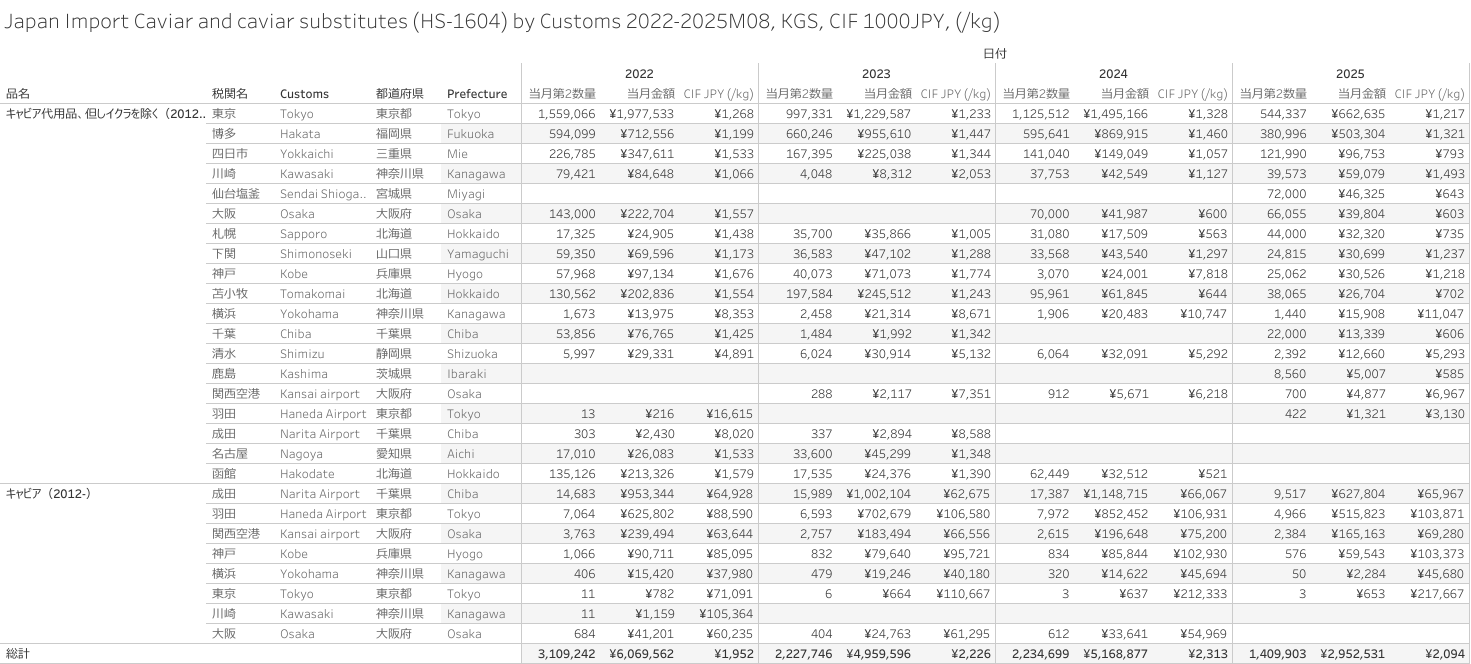 Japan Import Caviar and caviar substitutes (HS-1604) by Customs 2022-2025M08, KGS, CIF 1000JPY, (/kg)

日付

| 品名 | 税関名 | Customs | 都道府県 | Prefecture | 2022 当月第2数量 | 2022 当月金額 | 2022 CIF JPY (/kg) | 2023 当月第2数量 | 2023 当月金額 | 2023 CIF JPY (/kg) | 2024 当月第2数量 | 2024 当月金額 | 2024 CIF JPY (/kg) | 2025 当月第2数量 | 2025 当月金額 | 2025 CIF JPY (/kg) |
|---|---|---|---|---|---|---|---|---|---|---|---|---|---|---|---|---|
| キャビア代用品、但しイクラを除く（2012.. | 東京 | Tokyo | 東京都 | Tokyo | 1,559,066 | ¥1,977,533 | ¥1,268 | 997,331 | ¥1,229,587 | ¥1,233 | 1,125,512 | ¥1,495,166 | ¥1,328 | 544,337 | ¥662,635 | ¥1,217 |
| | 博多 | Hakata | 福岡県 | Fukuoka | 594,099 | ¥712,556 | ¥1,199 | 660,246 | ¥955,610 | ¥1,447 | 595,641 | ¥869,915 | ¥1,460 | 380,996 | ¥503,304 | ¥1,321 |
| | 四日市 | Yokkaichi | 三重県 | Mie | 226,785 | ¥347,611 | ¥1,533 | 167,395 | ¥225,038 | ¥1,344 | 141,040 | ¥149,049 | ¥1,057 | 121,990 | ¥96,753 | ¥793 |
| | 川崎 | Kawasaki | 神奈川県 | Kanagawa | 79,421 | ¥84,648 | ¥1,066 | 4,048 | ¥8,312 | ¥2,053 | 37,753 | ¥42,549 | ¥1,127 | 39,573 | ¥59,079 | ¥1,493 |
| | 仙台塩釜 | Sendai Shioga.. | 宮城県 | Miyagi | | | | | | | | | | 72,000 | ¥46,325 | ¥643 |
| | 大阪 | Osaka | 大阪府 | Osaka | 143,000 | ¥222,704 | ¥1,557 | | | | 70,000 | ¥41,987 | ¥600 | 66,055 | ¥39,804 | ¥603 |
| | 札幌 | Sapporo | 北海道 | Hokkaido | 17,325 | ¥24,905 | ¥1,438 | 35,700 | ¥35,866 | ¥1,005 | 31,080 | ¥17,509 | ¥563 | 44,000 | ¥32,320 | ¥735 |
| | 下関 | Shimonoseki | 山口県 | Yamaguchi | 59,350 | ¥69,596 | ¥1,173 | 36,583 | ¥47,102 | ¥1,288 | 33,568 | ¥43,540 | ¥1,297 | 24,815 | ¥30,699 | ¥1,237 |
| | 神戸 | Kobe | 兵庫県 | Hyogo | 57,968 | ¥97,134 | ¥1,676 | 40,073 | ¥71,073 | ¥1,774 | 3,070 | ¥24,001 | ¥7,818 | 25,062 | ¥30,526 | ¥1,218 |
| | 苫小牧 | Tomakomai | 北海道 | Hokkaido | 130,562 | ¥202,836 | ¥1,554 | 197,584 | ¥245,512 | ¥1,243 | 95,961 | ¥61,845 | ¥644 | 38,065 | ¥26,704 | ¥702 |
| | 横浜 | Yokohama | 神奈川県 | Kanagawa | 1,673 | ¥13,975 | ¥8,353 | 2,458 | ¥21,314 | ¥8,671 | 1,906 | ¥20,483 | ¥10,747 | 1,440 | ¥15,908 | ¥11,047 |
| | 千葉 | Chiba | 千葉県 | Chiba | 53,856 | ¥76,765 | ¥1,425 | 1,484 | ¥1,992 | ¥1,342 | | | | 22,000 | ¥13,339 | ¥606 |
| | 清水 | Shimizu | 静岡県 | Shizuoka | 5,997 | ¥29,331 | ¥4,891 | 6,024 | ¥30,914 | ¥5,132 | 6,064 | ¥32,091 | ¥5,292 | 2,392 | ¥12,660 | ¥5,293 |
| | 鹿島 | Kashima | 茨城県 | Ibaraki | | | | | | | | | | 8,560 | ¥5,007 | ¥585 |
| | 関西空港 | Kansai airport | 大阪府 | Osaka | | | | 288 | ¥2,117 | ¥7,351 | 912 | ¥5,671 | ¥6,218 | 700 | ¥4,877 | ¥6,967 |
| | 羽田 | Haneda Airport | 東京都 | Tokyo | 13 | ¥216 | ¥16,615 | | | | | | | 422 | ¥1,321 | ¥3,130 |
| | 成田 | Narita Airport | 千葉県 | Chiba | 303 | ¥2,430 | ¥8,020 | 337 | ¥2,894 | ¥8,588 | | | | | | |
| | 名古屋 | Nagoya | 愛知県 | Aichi | 17,010 | ¥26,083 | ¥1,533 | 33,600 | ¥45,299 | ¥1,348 | | | | | | |
| | 函館 | Hakodate | 北海道 | Hokkaido | 135,126 | ¥213,326 | ¥1,579 | 17,535 | ¥24,376 | ¥1,390 | 62,449 | ¥32,512 | ¥521 | | | |
| キャビア（2012-） | 成田 | Narita Airport | 千葉県 | Chiba | 14,683 | ¥953,344 | ¥64,928 | 15,989 | ¥1,002,104 | ¥62,675 | 17,387 | ¥1,148,715 | ¥66,067 | 9,517 | ¥627,804 | ¥65,967 |
| | 羽田 | Haneda Airport | 東京都 | Tokyo | 7,064 | ¥625,802 | ¥88,590 | 6,593 | ¥702,679 | ¥106,580 | 7,972 | ¥852,452 | ¥106,931 | 4,966 | ¥515,823 | ¥103,871 |
| | 関西空港 | Kansai airport | 大阪府 | Osaka | 3,763 | ¥239,494 | ¥63,644 | 2,757 | ¥183,494 | ¥66,556 | 2,615 | ¥196,648 | ¥75,200 | 2,384 | ¥165,163 | ¥69,280 |
| | 神戸 | Kobe | 兵庫県 | Hyogo | 1,066 | ¥90,711 | ¥85,095 | 832 | ¥79,640 | ¥95,721 | 834 | ¥85,844 | ¥102,930 | 576 | ¥59,543 | ¥103,373 |
| | 横浜 | Yokohama | 神奈川県 | Kanagawa | 406 | ¥15,420 | ¥37,980 | 479 | ¥19,246 | ¥40,180 | 320 | ¥14,622 | ¥45,694 | 50 | ¥2,284 | ¥45,680 |
| | 東京 | Tokyo | 東京都 | Tokyo | 11 | ¥782 | ¥71,091 | 6 | ¥664 | ¥110,667 | 3 | ¥637 | ¥212,333 | 3 | ¥653 | ¥217,667 |
| | 川崎 | Kawasaki | 神奈川県 | Kanagawa | 11 | ¥1,159 | ¥105,364 | | | | | | | | | |
| | 大阪 | Osaka | 大阪府 | Osaka | 684 | ¥41,201 | ¥60,235 | 404 | ¥24,763 | ¥61,295 | 612 | ¥33,641 | ¥54,969 | | | |
| 総計 | | | | | 3,109,242 | ¥6,069,562 | ¥1,952 | 2,227,746 | ¥4,959,596 | ¥2,226 | 2,234,699 | ¥5,168,877 | ¥2,313 | 1,409,903 | ¥2,952,531 | ¥2,094 |